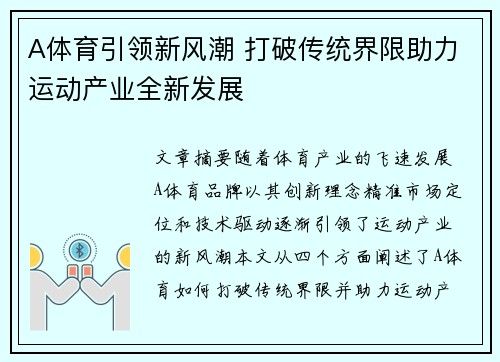 A体育引领新风潮 打破传统界限助力运动产业全新发展

文章摘要随着体育产业的飞速发展A体育品牌以其创新理念精准市场定位和技术驱动逐渐引领了运动产业的新风潮本文从四个方面阐述了A体育如何打破传统界限并助力运动产